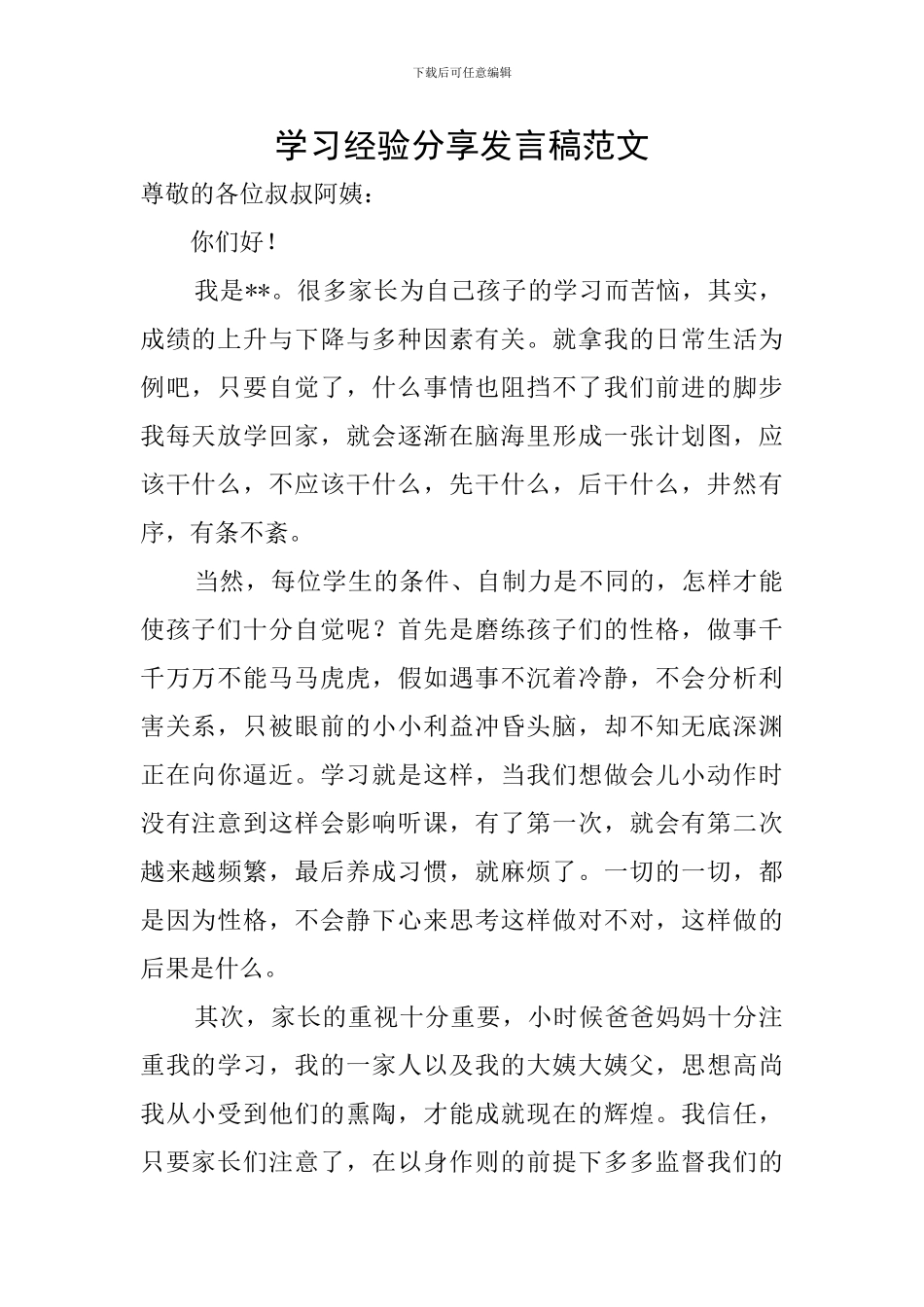 下载后可任意编辑

学习经验分享发言稿范文

尊敬的各位叔叔阿姨：

你们好！

我是**。很多家长为自己孩子的学习而苦恼，其实，成绩的上升与下降与多种因素有关。就拿我的日常生活为例吧，只要自觉了，什么事情也阻挡不了我们前进的脚步我每天放学回家，就会逐渐在脑海里形成一张计划图，应该干什么，不应该干什么，先干什么，后干什么，井然有序，有条不紊。

当然，每位学生的条件、自制力是不同的，怎样才能使孩子们十分自觉呢？首先是磨练孩子们的性格，做事千千万万不能马马虎虎，假如遇事不沉着冷静，不会分析利害关系，只被眼前的小小利益冲昏头脑，却不知无底深渊正在向你逼近。学习就是这样，当我们想做会儿小动作时没有注意到这样会影响听课，有了第一次，就会有第二次越来越频繁，最后养成习惯，就麻烦了。一切的一切，都是因为性格，不会静下心来思考这样做对不对，这样做的后果是什么。

其次，家长的重视十分重要，小时候爸爸妈妈十分注重我的学习，我的一家人以及我的大姨大姨父，思想高尚我从小受到他们的熏陶，才能成就现在的辉煌。我信任，只要家长们注意了，在以身作则的前提下多多监督我们的